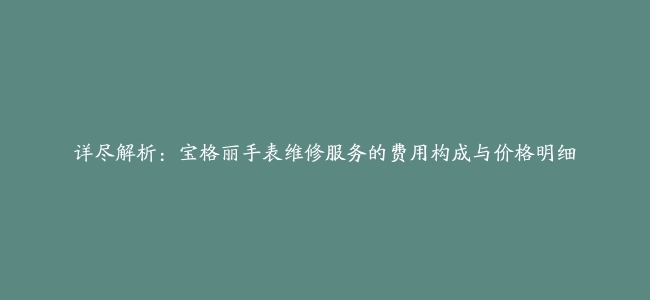 详尽解析：宝格丽手表维修服务的费用构成与价格明细